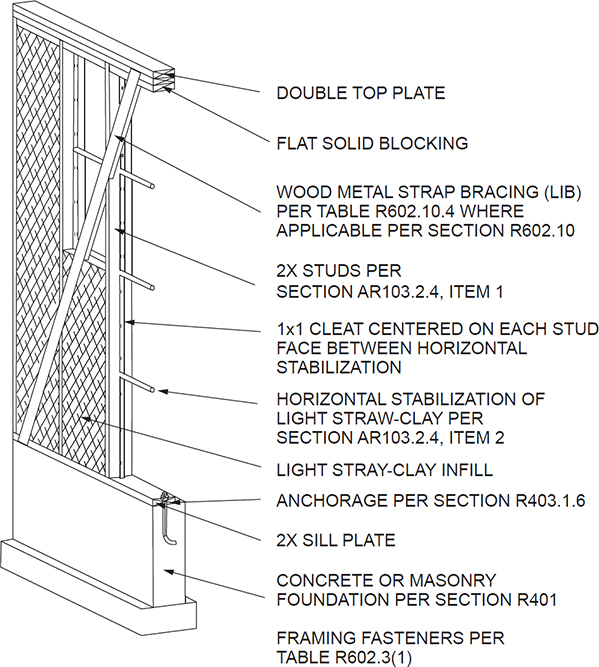 DOUBLE TOP PLATE

FLAT SOLID BLOCKING

WOOD METAL STRAP BRACING (LIB) PER TABLE R602.10.4 WHERE APPLICABLE PER SECTION R602.10

2X STUDS PER SECTION AR103.2.4, ITEM 1

1x1 CLEAT CENTERED ON EACH STUD FACE BETWEEN HORIZONTAL STABILIZATION

HORIZONTAL STABILIZATION OF LIGHT STRAW-CLAY PER SECTION AR103.2.4, ITEM 2

LIGHT STRAY-CLAY INFILL

ANCHORAGE PER SECTION R403.1.6

2X SILL PLATE

CONCRETE OR MASONRY FOUNDATION PER SECTION R401

FRAMING FASTENERS PER TABLE R602.3(1)